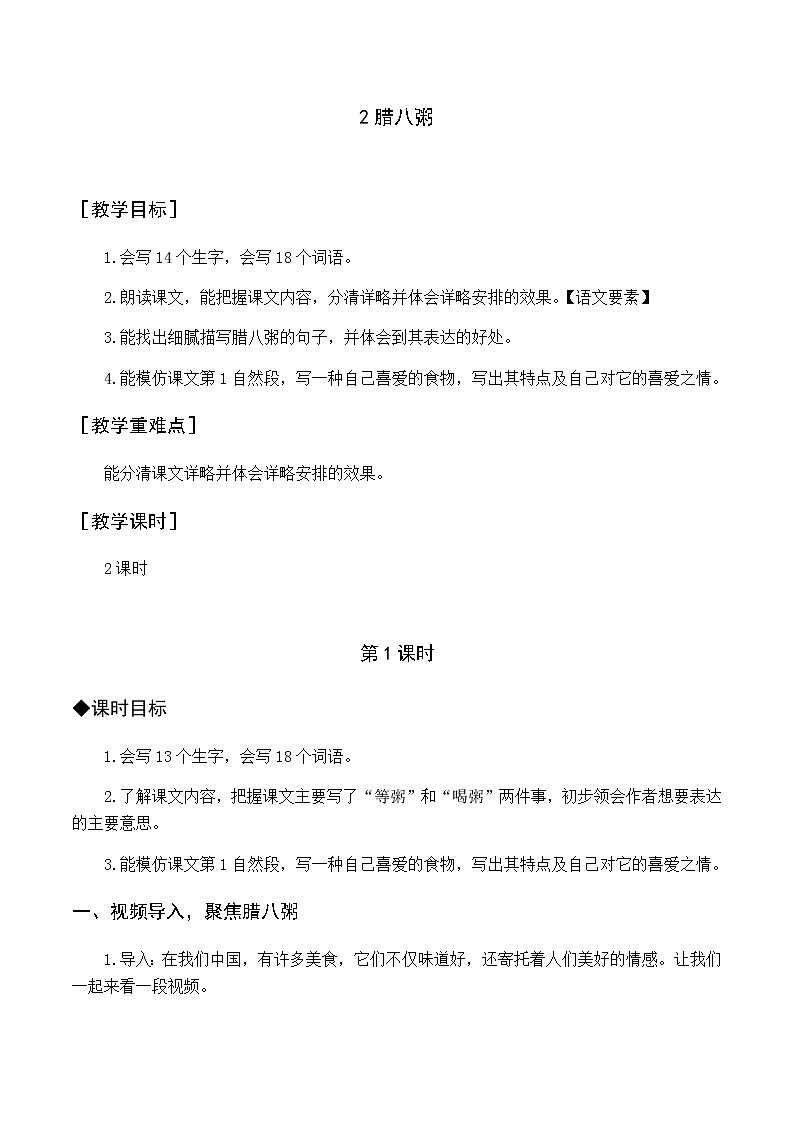 2 腊八粥

［教学目标］

1.会写 14 个生字，会写 18 个词语。

2.朗读课文，能把握课文内容，分清详略并体会详略安排的效果。【语文要素】

3.能找出细腻描写腊八粥的句子，并体会到其表达的好处。

4.能模仿课文第 1 自然段，写一种自己喜爱的食物，写出其特点及自己对它的喜爱之情。

［教学重难点］

能分清课文详略并体会详略安排的效果。

［教学课时］

2 课时

第 1 课时

◆课时目标

1.会写 13 个生字，会写 18 个词语。

2.了解课文内容，把握课文主要写了“等粥”和“喝粥”两件事，初步领会作者想要表达的主要意思。

3.能模仿课文第 1 自然段，写一种自己喜爱的食物，写出其特点及自己对它的喜爱之情。

一、视频导入，聚焦腊八粥

1.导入：在我们中国，有许多美食，它们不仅味道好，还寄托着人们美好的情感。让我们一起来看一段视频。